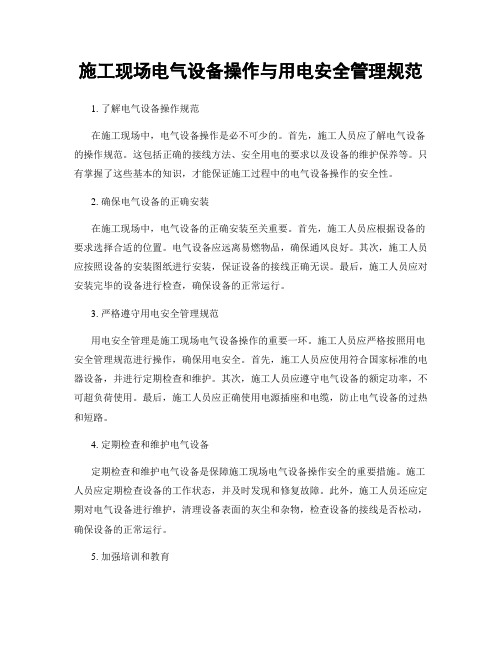 施工现场电气设备操作与用电安全管理规范

1. 了解电气设备操作规范

在施工现场中，电气设备操作是必不可少的。首先，施工人员应了解电气设备的操作规范。这包括正确的接线方法、安全用电的要求以及设备的维护保养等。只有掌握了这些基本的知识，才能保证施工过程中的电气设备操作的安全性。

2. 确保电气设备的正确安装

在施工现场中，电气设备的正确安装至关重要。首先，施工人员应根据设备的要求选择合适的位置。电气设备应远离易燃物品，确保通风良好。其次，施工人员应按照设备的安装图纸进行安装，保证设备的接线正确无误。最后，施工人员应对安装完毕的设备进行检查，确保设备的正常运行。

3. 严格遵守用电安全管理规范

用电安全管理是施工现场电气设备操作的重要一环。施工人员应严格按照用电安全管理规范进行操作，确保用电安全。首先，施工人员应使用符合国家标准的电器设备，并进行定期检查和维护。其次，施工人员应遵守电气设备的额定功率，不可超负荷使用。最后，施工人员应正确使用电源插座和电缆，防止电气设备的过热和短路。

4. 定期检查和维护电气设备

定期检查和维护电气设备是保障施工现场电气设备操作安全的重要措施。施工人员应定期检查设备的工作状态，并及时发现和修复故障。此外，施工人员还应定期对电气设备进行维护，清理设备表面的灰尘和杂物，检查设备的接线是否松动，确保设备的正常运行。

5. 加强培训和教育